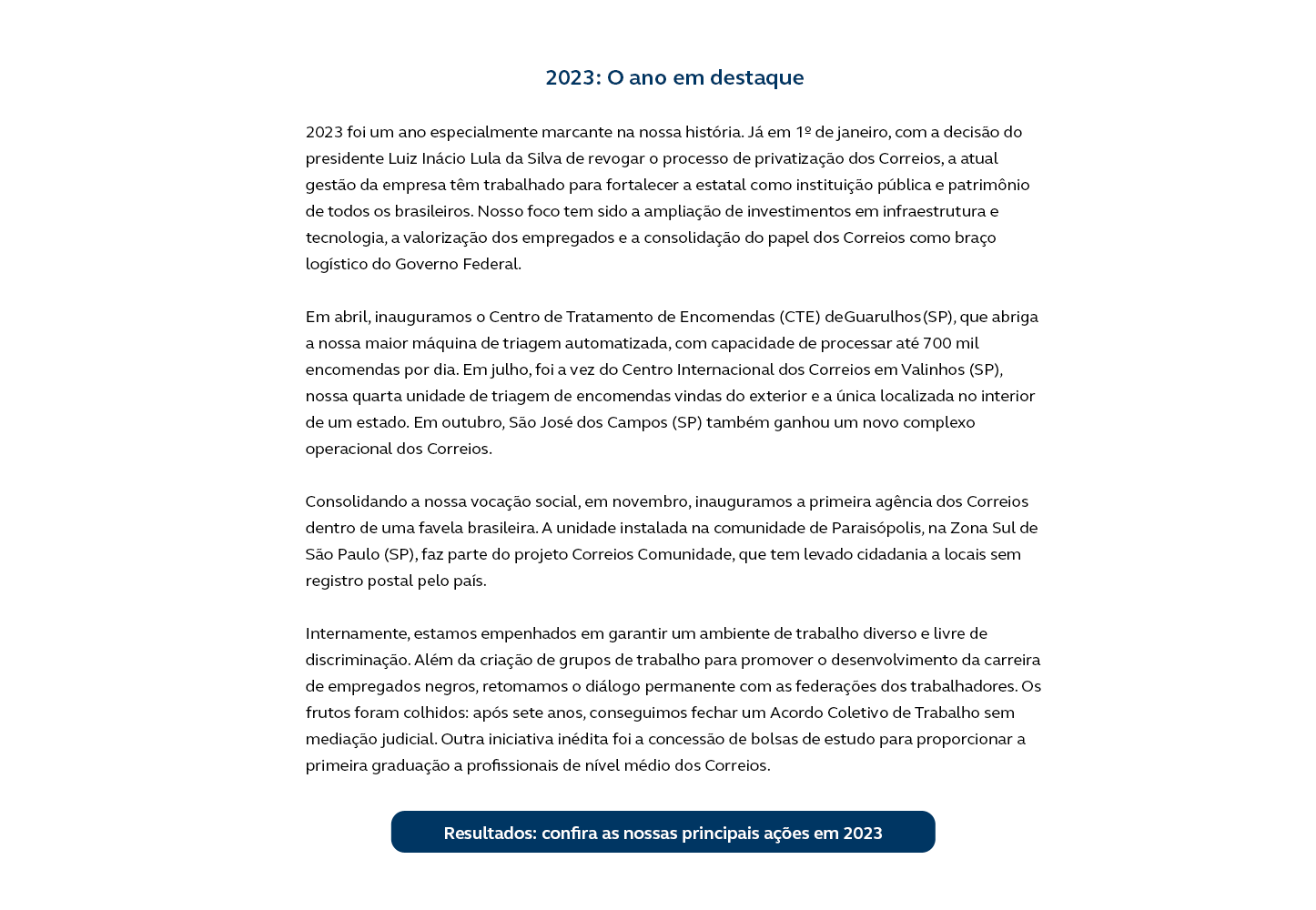 2023: O ano em destaque

2023 foi um ano especialmente marcante na nossa história. Já em 1º de janeiro, com a decisão do presidente Luiz Inácio Lula da Silva de revogar o processo de privatização dos Correios, a atual gestão da empresa têm trabalhado para fortalecer a estatal como instituição pública e patrimônio de todos os brasileiros. Nosso foco tem sido a ampliação de investimentos em infraestrutura e tecnologia, a valorização dos empregados e a consolidação do papel dos Correios como braço logístico do Governo Federal.

Em abril, inauguramos o Centro de Tratamento de Encomendas (CTE) deGuarulhos(SP), que abriga a nossa maior máquina de triagem automatizada, com capacidade de processar até 700 mil encomendas por dia. Em julho, foi a vez do Centro Internacional dos Correios em Valinhos (SP), nossa quarta unidade de triagem de encomendas vindas do exterior e a única localizada no interior de um estado. Em outubro, São José dos Campos (SP) também ganhou um novo complexo operacional dos Correios.

Consolidando a nossa vocação social, em novembro, inauguramos a primeira agência dos Correios dentro de uma favela brasileira. A unidade instalada na comunidade de Paraisópolis, na Zona Sul de São Paulo (SP), faz parte do projeto Correios Comunidade, que tem levado cidadania a locais sem registro postal pelo país.

Internamente, estamos empenhados em garantir um ambiente de trabalho diverso e livre de discriminação. Além da criação de grupos de trabalho para promover o desenvolvimento da carreira de empregados negros, retomamos o diálogo permanente com as federações dos trabalhadores. Os frutos foram colhidos: após sete anos, conseguimos fechar um Acordo Coletivo de Trabalho sem mediação judicial. Outra iniciativa inédita foi a concessão de bolsas de estudo para proporcionar a primeira graduação a profissionais de nível médio dos Correios.

Resultados: confira as nossas principais ações em 2023